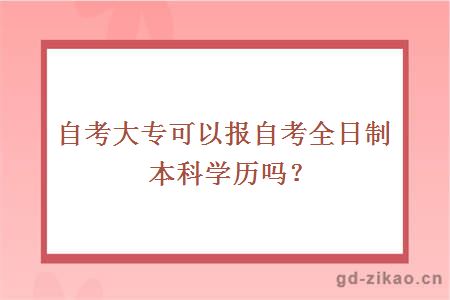 自考大专可以报自考全日制本科学历吗？

gd-zikao.cn